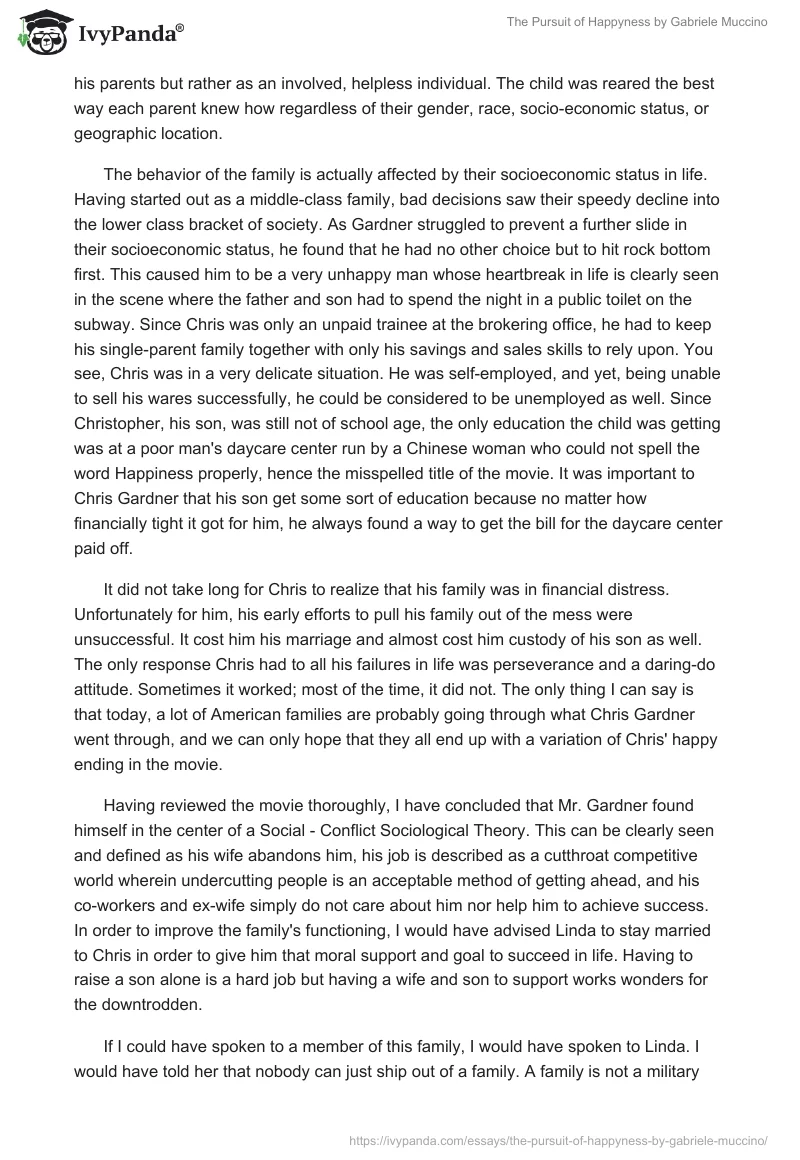 IvyPanda®

The Pursuit of Happyness by Gabriele Muccino

his parents but rather as an involved, helpless individual. The child was reared the best way each parent knew how regardless of their gender, race, socio-economic status, or geographic location.

The behavior of the family is actually affected by their socioeconomic status in life. Having started out as a middle-class family, bad decisions saw their speedy decline into the lower class bracket of society. As Gardner struggled to prevent a further slide in their socioeconomic status, he found that he had no other choice but to hit rock bottom first. This caused him to be a very unhappy man whose heartbreak in life is clearly seen in the scene where the father and son had to spend the night in a public toilet on the subway. Since Chris was only an unpaid trainee at the brokering office, he had to keep his single-parent family together with only his savings and sales skills to rely upon. You see, Chris was in a very delicate situation. He was self-employed, and yet, being unable to sell his wares successfully, he could be considered to be unemployed as well. Since Christopher, his son, was still not of school age, the only education the child was getting was at a poor man's daycare center run by a Chinese woman who could not spell the word Happiness properly, hence the misspelled title of the movie. It was important to Chris Gardner that his son get some sort of education because no matter how financially tight it got for him, he always found a way to get the bill for the daycare center paid off.

It did not take long for Chris to realize that his family was in financial distress. Unfortunately for him, his early efforts to pull his family out of the mess were unsuccessful. It cost him his marriage and almost cost him custody of his son as well. The only response Chris had to all his failures in life was perseverance and a daring-do attitude. Sometimes it worked; most of the time, it did not. The only thing I can say is that today, a lot of American families are probably going through what Chris Gardner went through, and we can only hope that they all end up with a variation of Chris' happy ending in the movie.

Having reviewed the movie thoroughly, I have concluded that Mr. Gardner found himself in the center of a Social - Conflict Sociological Theory. This can be clearly seen and defined as his wife abandons him, his job is described as a cutthroat competitive world wherein undercutting people is an acceptable method of getting ahead, and his co-workers and ex-wife simply do not care about him nor help him to achieve success. In order to improve the family's functioning, I would have advised Linda to stay married to Chris in order to give him that moral support and goal to succeed in life. Having to raise a son alone is a hard job but having a wife and son to support works wonders for the downtrodden.

If I could have spoken to a member of this family, I would have spoken to Linda. I would have told her that nobody can just ship out of a family. A family is not a military

https://ivypanda.com/essays/the-pursuit-of-happyness-by-gabriele-muccino/